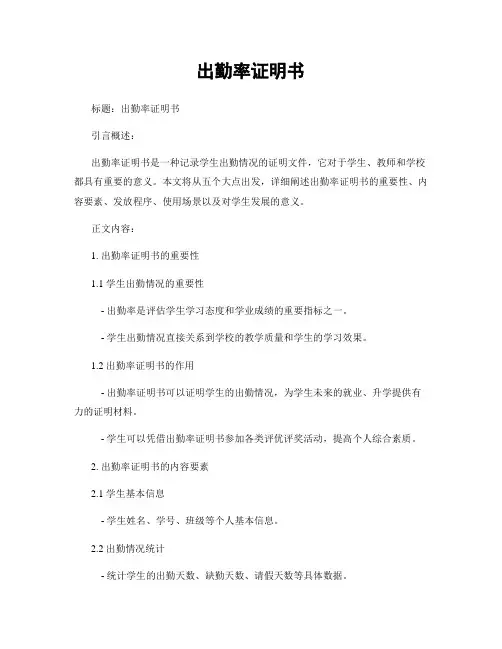 出勤率证明书

标题：出勤率证明书

引言概述：

出勤率证明书是一种记录学生出勤情况的证明文件，它对于学生、教师和学校都具有重要的意义。本文将从五个大点出发，详细阐述出勤率证明书的重要性、内容要素、发放程序、使用场景以及对学生发展的意义。

正文内容：

1. 出勤率证明书的重要性

1.1 学生出勤情况的重要性

- 出勤率是评估学生学习态度和学业成绩的重要指标之一。

- 学生出勤情况直接关系到学校的教学质量和学生的学习效果。

1.2 出勤率证明书的作用

- 出勤率证明书可以证明学生的出勤情况，为学生未来的就业、升学提供有力的证明材料。

- 学生可以凭借出勤率证明书参加各类评优评奖活动，提高个人综合素质。

2. 出勤率证明书的内容要素

2.1 学生基本信息

- 学生姓名、学号、班级等个人基本信息。

2.2 出勤情况统计

- 统计学生的出勤天数、缺勤天数、请假天数等具体数据。